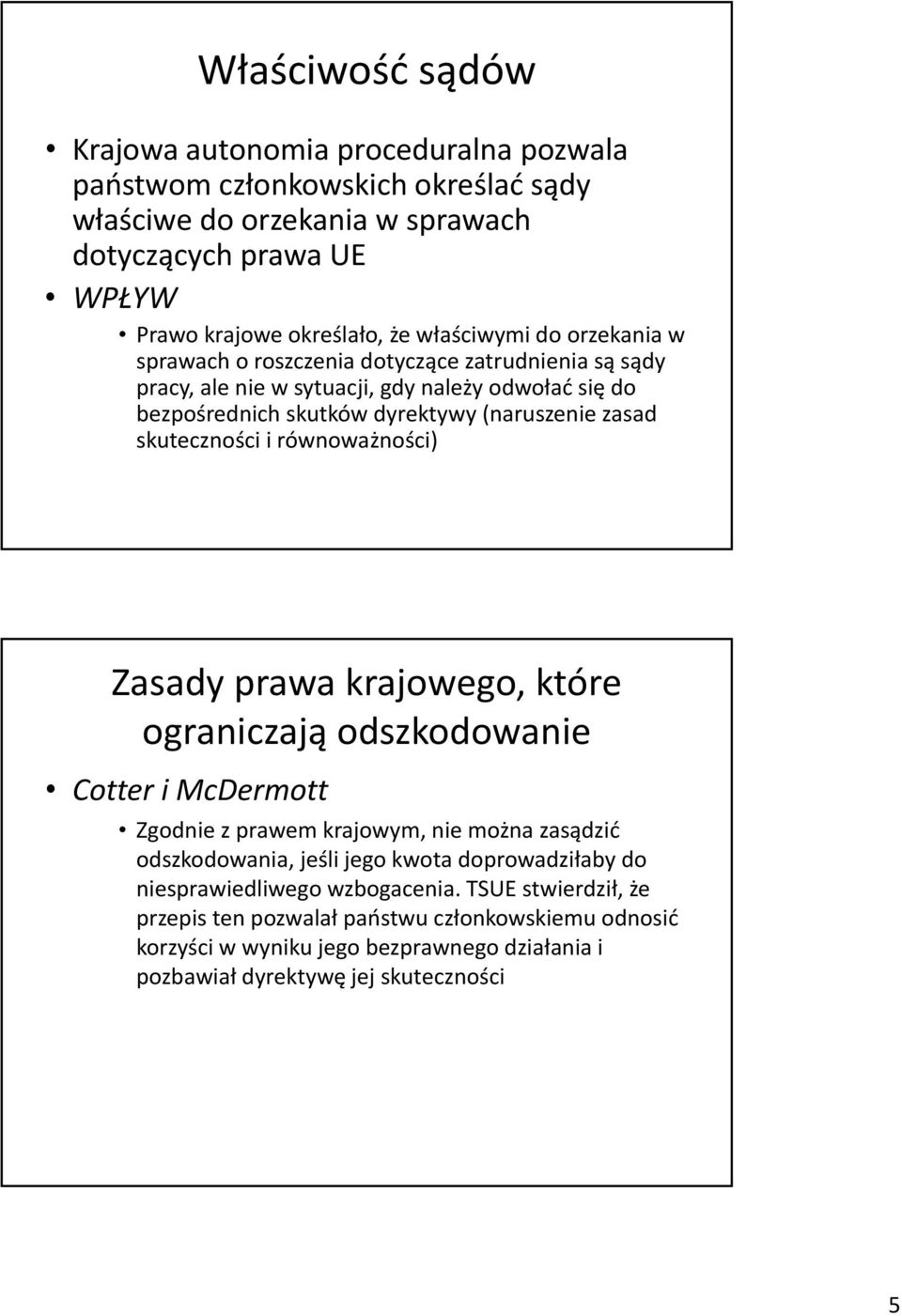 Właściwość sądów

• Krajowa autonomia proceduralna pozwala państwom członkowskich określać sądy właściwe do orzekania w sprawach dotyczących prawa UE
• WPŁYW
  • Prawo krajowe określało, że właściwymi do orzekania w sprawach o roszczenia dotyczące zatrudnienia są sądy pracy, ale nie w sytuacji, gdy należy odwołać się do bezpośrednich skutków dyrektywy (naruszenie zasad skuteczności i równoważności)

Zasady prawa krajowego, które ograniczają odszkodowanie

• Cotter i McDermott
  • Zgodnie z prawem krajowym, nie można zasądzić odszkodowania, jeśli jego kwota doprowadziłaby do niesprawiedliwego wzbogacenia. TSUE stwierdził, że przepis ten pozwalał państwu członkowskiemu odnosić korzyści w wyniku jego bezprawnego działania i pozbawiał dyrektywę jej skuteczności

5